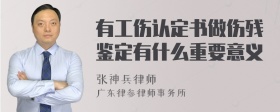 有工伤认定书做伤残鉴定有什么重要意义

张神兵律师

广东律参律师事务所